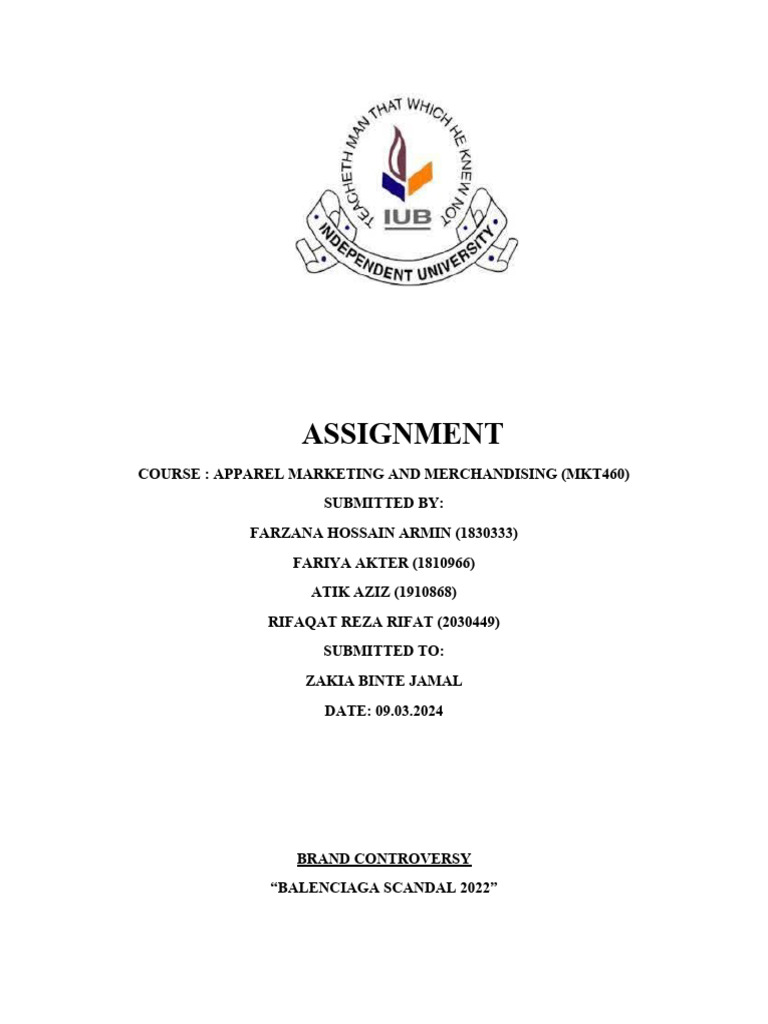 TEACHETH MAN THAT WHICH HE KNEW NOT

IUB

INDEPENDENT UNIVERSITY

ASSIGNMENT

COURSE : APPAREL MARKETING AND MERCHANDISING (MKT460)

SUBMITTED BY:

FARZANA HOSSAIN ARMIN (1830333)

FARIYA AKTER (1810966)

ATIK AZIZ (1910868)

RIFAQAT REZA RIFAT (2030449)

SUBMITTED TO:

ZAKIA BINTE JAMAL

DATE: 09.03.2024

BRAND CONTROVERSY

“BALENCIAGA SCANDAL 2022”